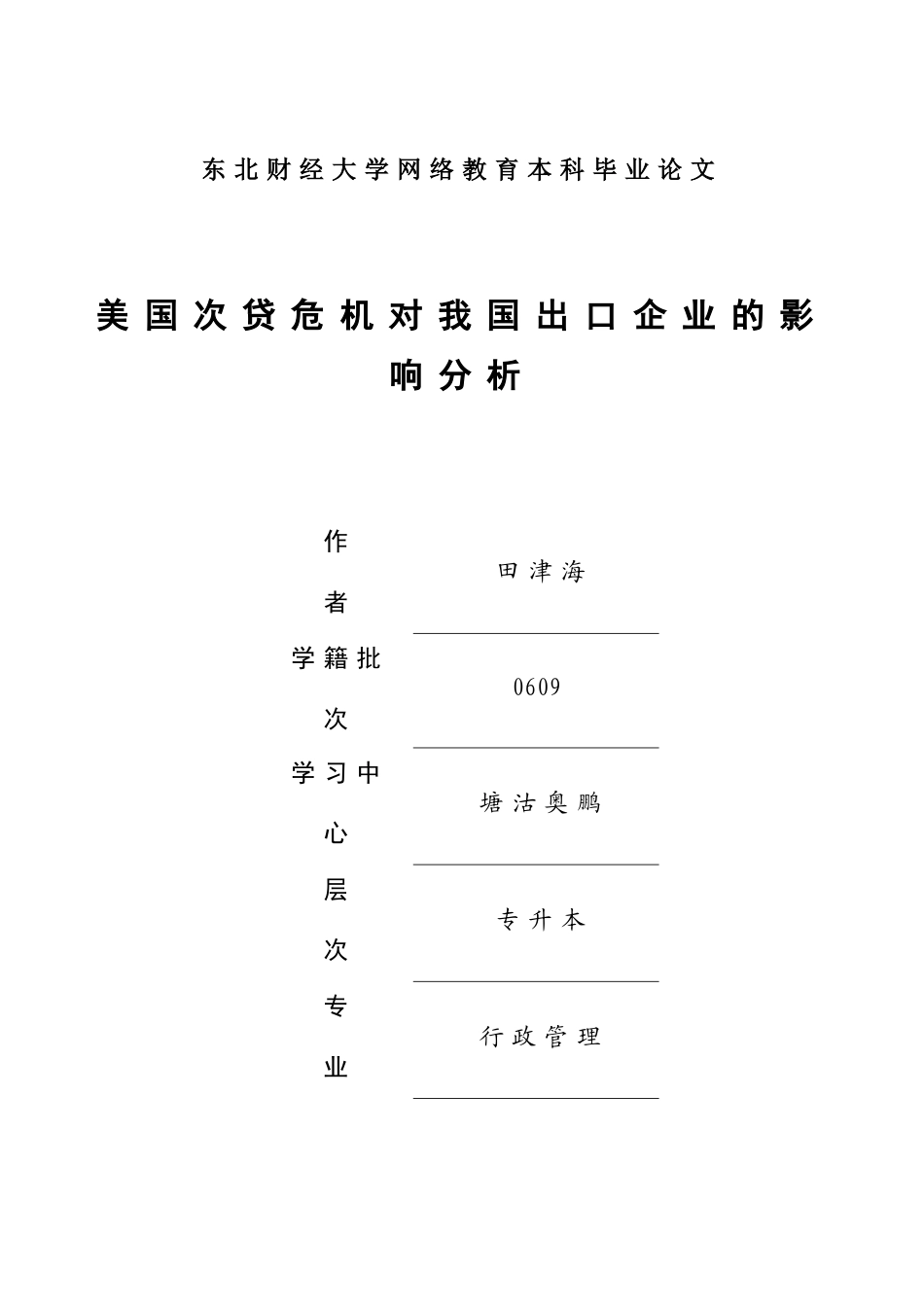 东北财经大学网络教育本科毕业论文

美国次贷危机对我国出口企业的影响分析

作者 田津海

学籍批次 0609

学习中心 塘沽奥鹏

层次 专升本

专业 行政管理